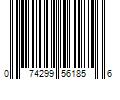 0 74299 56185 6